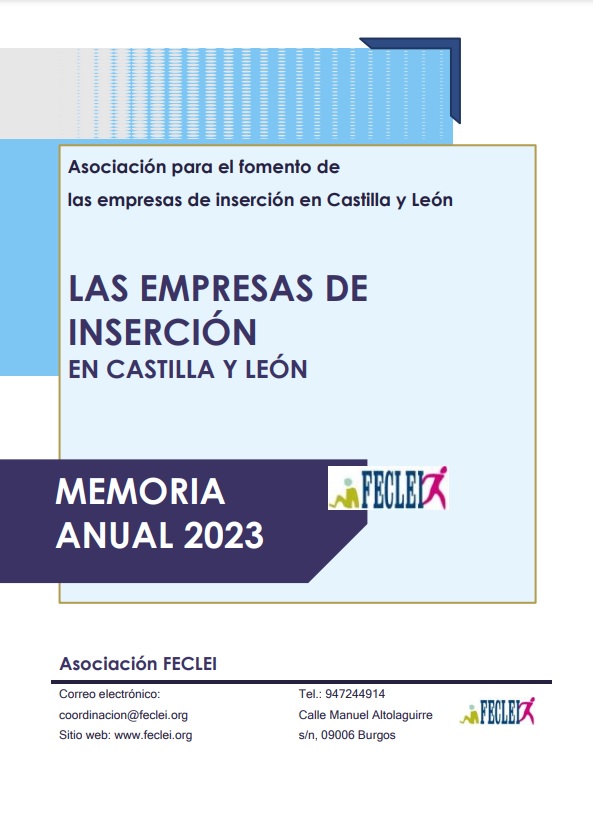 Asociación para el fomento de las empresas de inserción en Castilla y León

LAS EMPRESAS DE INSERCIÓN
EN CASTILLA Y LEÓN

MEMORIA ANUAL 2023

FECLEI

Asociación FECLEI

Correo electrónico:
coordinacion@feclei.org
Sitio web: www.feclei.org

Tel.: 947244914
Calle Manuel Altolaguirre s/n, 09006 Burgos

FECLEI